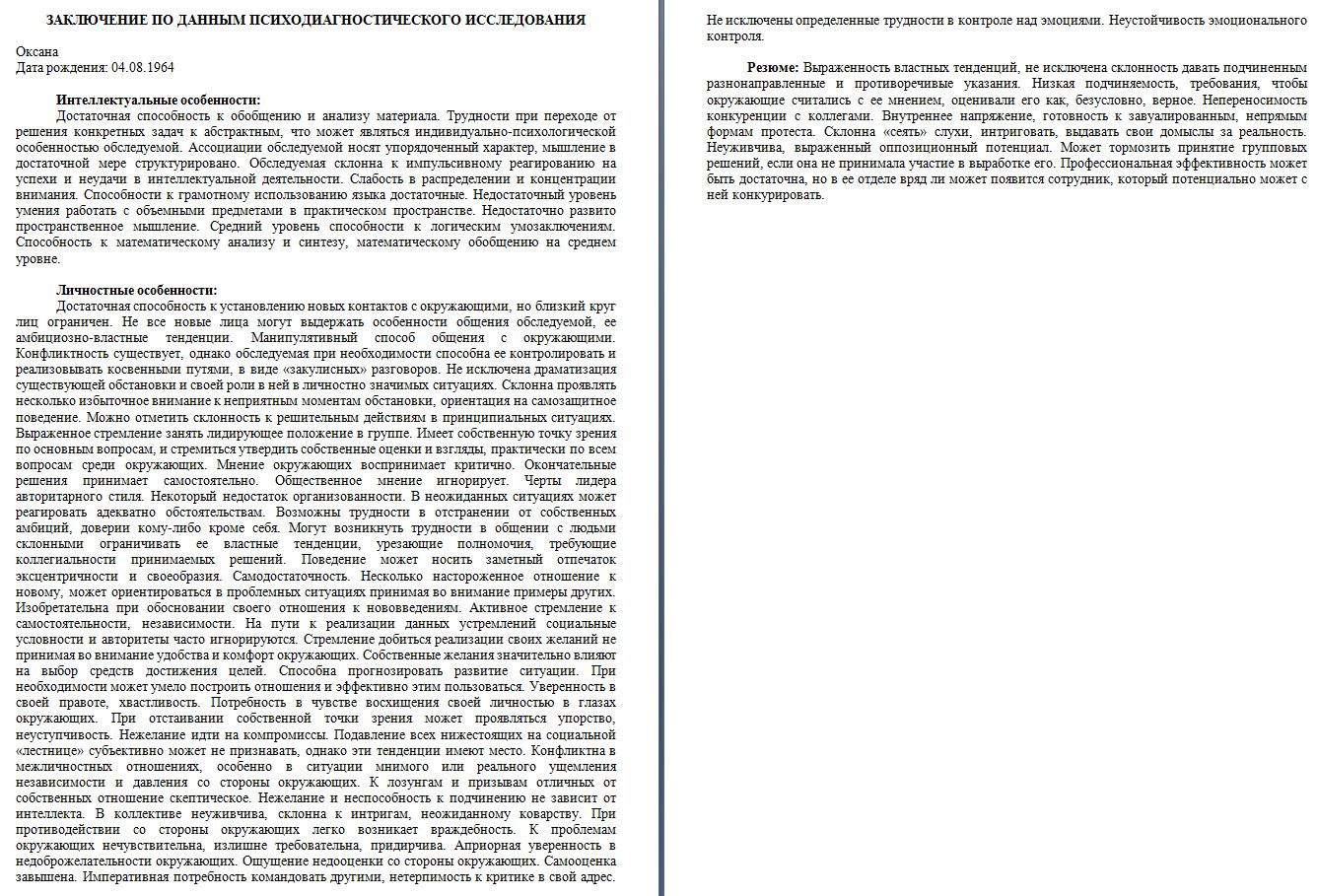 ЗАКЛЮЧЕНИЕ ПО ДАННЫМ ПСИХОДИАГНОСТИЧЕСКОГО ИССЛЕДОВАНИЯ

Оксана
Дата рождения: 04.08.1964

Интеллектуальные особенности:
Достаточная способность к обобщению и анализу материала. Трудности при переходе от решения конкретных задач к абстрактным, что может являться индивидуально-психологической особенностью обследуемой. Ассоциации обследуемой носят упорядоченный характер, мышление в достаточной мере структурировано. Обследуемая склонна к импульсивному реагированию на успехи и неудачи в интеллектуальной деятельности. Слабость в распределении и концентрации внимания. Способности к грамотному использованию языка достаточные. Недостаточный уровень умения работать с объемными предметами в практическом пространстве. Недостаточно развито пространственное мышление. Средний уровень способности к логическим умозаключениям. Способность к математическому анализу и синтезу, математическому обобщению на среднем уровне.

Личностные особенности:
Достаточная способность к установлению новых контактов с окружающими, но близкий круг лиц ограничен. Не все новые лица могут выдержать особенности общения обследуемой, ее амбициозно-властные тенденции. Манипулятивный способ общения с окружающими. Конфликтность существует, однако обследуемая при необходимости способна ее контролировать и реализовывать косвенными путями, в виде «закулисных» разговоров. Не исключена драматизация существующей обстановки и своей роли в ней в личностно значимых ситуациях. Склонна проявлять несколько избыточное внимание к неприятным моментам обстановки, ориентация на самозащитное поведение. Можно отметить склонность к решительным действиям в принципиальных ситуациях. Выраженное стремление занять лидирующее положение в группе. Имеет собственную точку зрения по основным вопросам, и стремиться утвердить собственные оценки и взгляды, практически по всем вопросам среди окружающих. Мнение окружающих воспринимает критично. Окончательные решения принимает самостоятельно. Общественное мнение игнорирует. Черты лидера авторитарного стиля. Некоторый недостаток организованности. В неожиданных ситуациях может реагировать адекватно обстоятельствам. Возможны трудности в отстранении от собственных амбиций, доверии кому-либо кроме себя. Могут возникнуть трудности в общении с людьми склонными ограничивать ее властные тенденции, урезающие полномочия, требующие коллегиальности принимаемых решений. Поведение может носить заметный отпечаток эксцентричности и своеобразия. Самодостаточность. Несколько настороженное отношение к новому, может ориентироваться в проблемных ситуациях принимая во внимание примеры других. Изобретательна при обосновании своего отношения к нововведениям. Активное стремление к самостоятельности, независимости. На пути к реализации данных устремлений социальные условности и авторитеты часто игнорируются. Стремление добиться реализации своих желаний не принимая во внимание удобства и комфорт окружающих. Собственные желания значительно влияют на выбор средств достижения целей. Способна прогнозировать развитие ситуации. При необходимости может умело построить отношения и эффективно этим пользоваться. Уверенность в своей правоте, хвастливость. Потребность в чувстве восхищения своей личностью в глазах окружающих. При отстаивании собственной точки зрения может проявляться упорство, неуступчивость. Нежелание идти на компромиссы. Подавление всех нижестоящих на социальной «лестнице» субъективно может не признавать, однако эти тенденции имеют место. Конфликтна в межличностных отношениях, особенно в ситуации мнимого или реального ущемления независимости и давления со стороны окружающих. К лозунгам и призывам отличных от собственных отношение скептическое. Нежелание и неспособность к подчинению не зависит от интеллекта. В коллективе неуживчива, склонна к интригам, неожиданному коварству. При противодействии со стороны окружающих легко возникает враждебность. К проблемам окружающих нечувствительна, излишне требовательна, придирчива. Априорная уверенность в недоброжелательности окружающих. Ощущение недооценки со стороны окружающих. Самооценка завышена. Императивная потребность командовать другими, нетерпимость к критике в свой адрес. Не исключены определенные трудности в контроле над эмоциями. Неустойчивость эмоционального контроля.

Резюме: Выраженность властных тенденций, не исключена склонность давать подчиненным разнонаправленные и противоречивые указания. Низкая подчиняемость, требования, чтобы окружающие считались с ее мнением, оценивали его как, безусловно, верное. Непереносимость конкуренции с коллегами. Внутреннее напряжение, готовность к завуалированным, непрямым формам протеста. Склонна «сеять» слухи, интриговать, выдавать свои домыслы за реальность. Неуживчива, выраженный оппозиционный потенциал. Может тормозить принятие групповых решений, если она не принимала участие в выработке его. Профессиональная эффективность может быть достаточна, но в ее отделе вряд ли может появится сотрудник, который потенциально может с ней конкурировать.